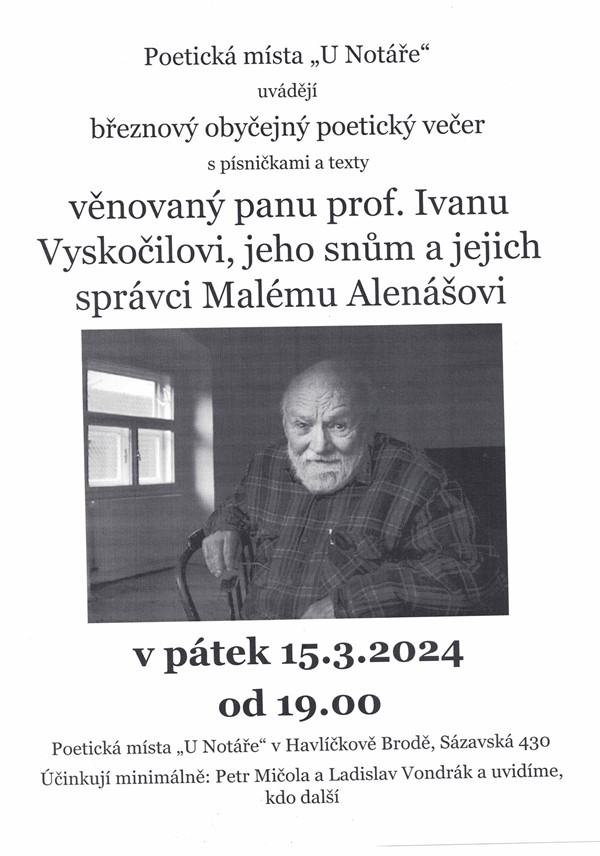 Poetická místa „U Notáře“

uvádějí

březnový obyčejný poetický večer

s písničkami a texty

věnovaný panu prof. Ivanu Vyskočilovi, jeho snům a jejich správci Malému Alenášovi

v pátek 15.3.2024

od 19.00

Poetická místa „U Notáře“ v Havlíčkově Brodě, Sázavská 430

Účinkují minimálně: Petr Mičola a Ladislav Vondrák a uvidíme, kdo další